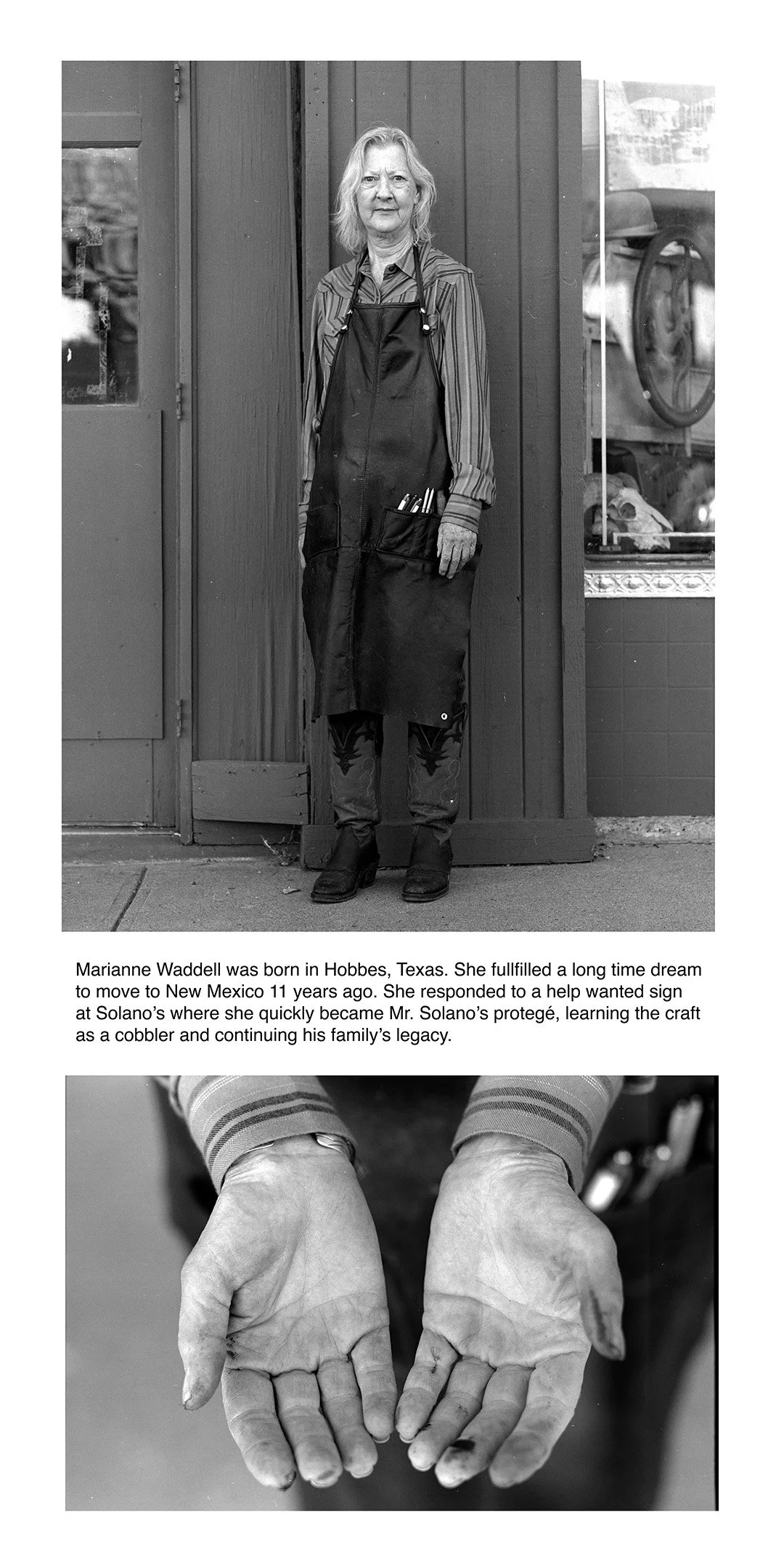 Marianne Waddell was born in Hobbes, Texas. She fullfilled a long time dream to move to New Mexico 11 years ago. She responded to a help wanted sign at Solano's where she quickly became Mr. Solano's protegé, learning the craft as a cobbler and continuing his family's legacy.